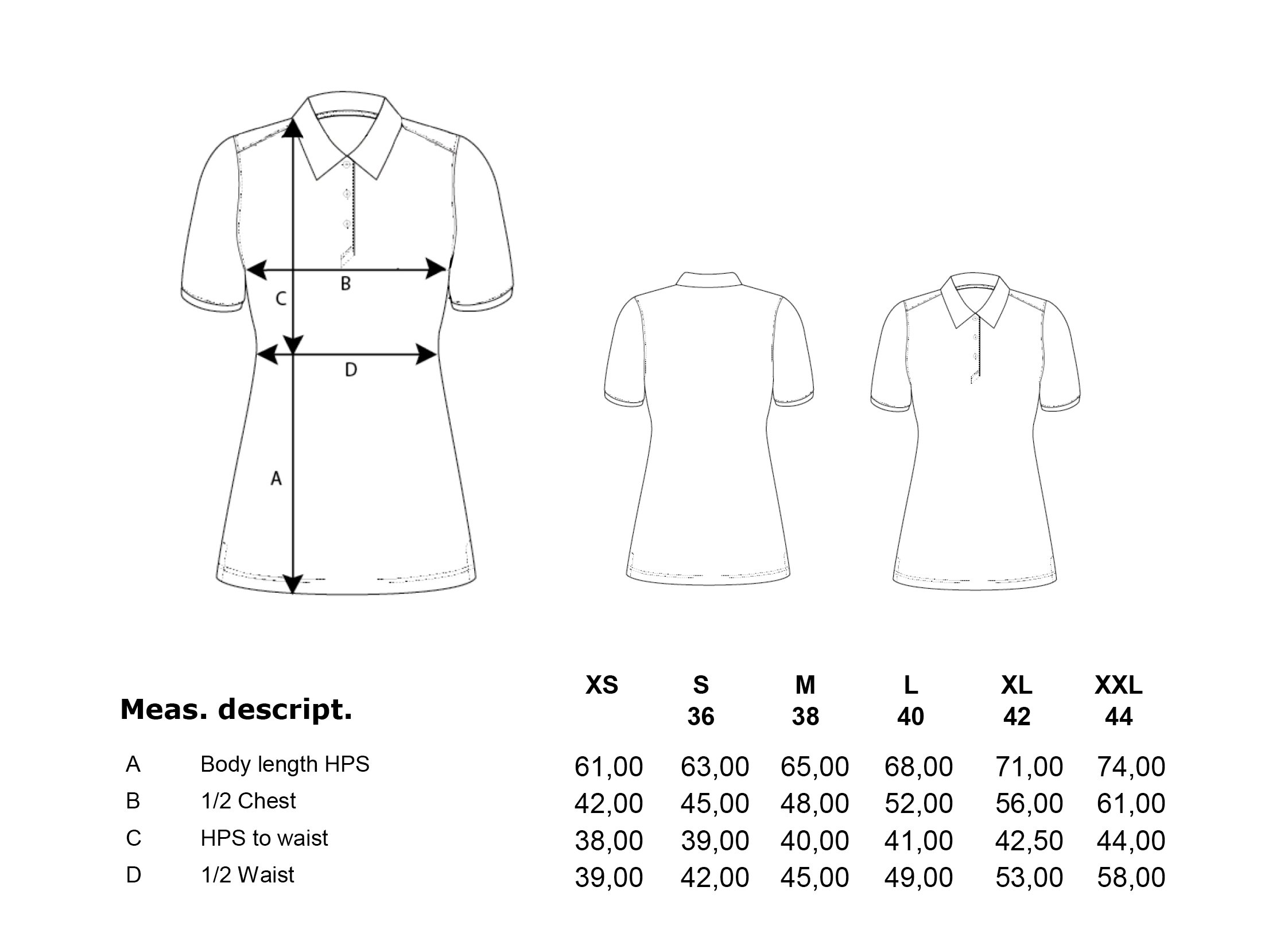 B
C
D
A

| Meas. descript. | | XS | S 36 | M 38 | L 40 | XL 42 | XXL 44 |
|---|---|---|---|---|---|---|---|
| A | Body length HPS | 61,00 | 63,00 | 65,00 | 68,00 | 71,00 | 74,00 |
| B | 1/2 Chest | 42,00 | 45,00 | 48,00 | 52,00 | 56,00 | 61,00 |
| C | HPS to waist | 38,00 | 39,00 | 40,00 | 41,00 | 42,50 | 44,00 |
| D | 1/2 Waist | 39,00 | 42,00 | 45,00 | 49,00 | 53,00 | 58,00 |